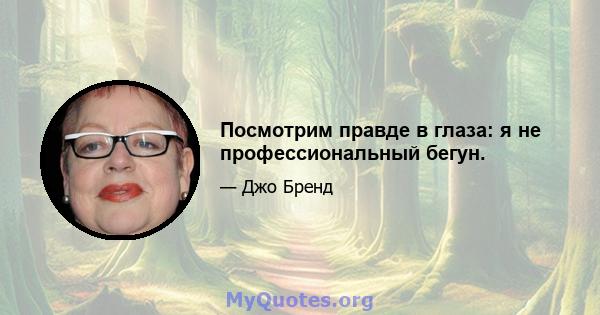 Посмотрим правде в глаза: я не профессиональный бегун.

— Джо Бренд

MyQuotes.org